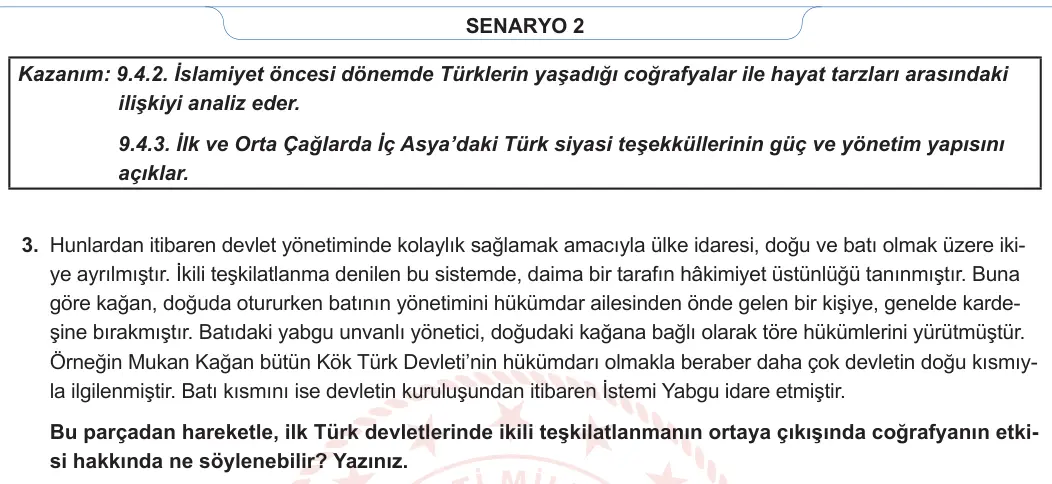 SENARYO 2

Kazanım: 9.4.2. İslamiyet öncesi dönemde Türklerin yaşadığı coğrafyalar ile hayat tarzları arasındaki ilişkiyi analiz eder.

9.4.3. İlk ve Orta Çağlarda İç Asya'daki Türk siyasi teşekküllerinin güç ve yönetim yapısını açıklar.

3. Hunlardan itibaren devlet yönetiminde kolaylık sağlamak amacıyla ülke idaresi, doğu ve batı olmak üzere ikiye ayrılmıştır. İkili teşkilatlanma denilen bu sistemde, daima bir tarafın hâkimiyet üstünlüğü tanınmıştır. Buna göre kağan, doğuda otururken batının yönetimini hükümdar ailesinden önde gelen bir kişiye, genelde kardeşine bırakmıştır. Batıdaki yabgu unvanlı yönetici, doğudaki kağana bağlı olarak töre hükümlerini yürütmüştür. Örneğin Mukan Kağan bütün Kök Türk Devleti'nin hükümdarı olmakla beraber daha çok devletin doğu kısmıyla ilgilenmiştir. Batı kısmını ise devletin kuruluşundan itibaren İstemi Yabgu idare etmiştir.

Bu parçadan hareketle, ilk Türk devletlerinde ikili teşkilatlanmanın ortaya çıkışında coğrafyanın etkisi hakkında ne söylenebilir? Yazınız.